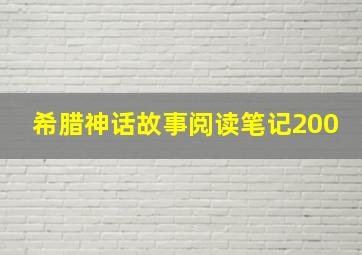 希腊神话故事阅读笔记200